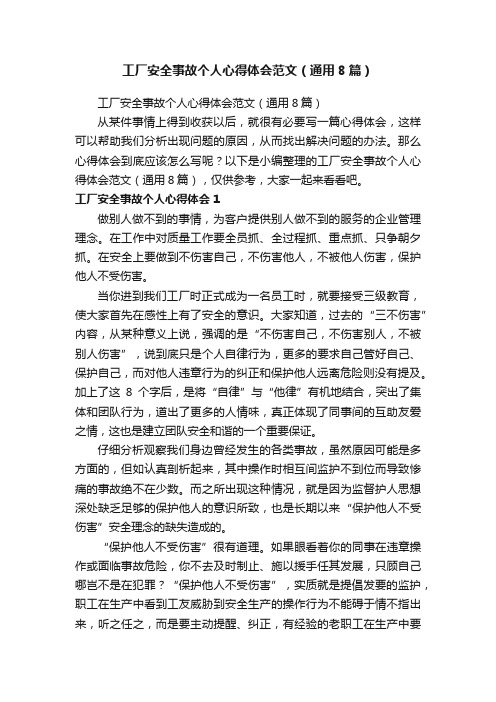 工厂安全事故个人心得体会范文（通用8篇）

工厂安全事故个人心得体会范文（通用8篇）

从某件事情上得到收获以后，就很有必要写一篇心得体会，这样可以帮助我们分析出现问题的原因，从而找出解决问题的办法。那么心得体会到底应该怎么写呢？以下是小编整理的工厂安全事故个人心得体会范文（通用8篇），仅供参考，大家一起来看看吧。

工厂安全事故个人心得体会1

做别人做不到的事情，为客户提供别人做不到的服务的企业管理理念。在工作中对质量工作要全员抓、全过程抓、重点抓、只争朝夕抓。在安全上要做到不伤害自己，不伤害他人，不被他人伤害，保护他人不受伤害。

当你进到我们工厂时正式成为一名员工时，就要接受三级教育，使大家首先在感性上有了安全的意识。大家知道，过去的“三不伤害”内容，从某种意义上说，强调的是“不伤害自己，不伤害别人，不被别人伤害”，说到底只是个人自律行为，更多的要求自己管好自己、保护自己，而对他人违章行为的纠正和保护他人远离危险则没有提及。加上了这 8 个字后，是将“自律”与“他律”有机地结合，突出了集体和团队行为，道出了更多的人情味，真正体现了同事间的互助友爱之情，这也是建立团队安全和谐的一个重要保证。

仔细分析观察我们身边曾经发生的各类事故，虽然原因可能是多方面的，但如认真剖析起来，其中操作时相互间监护不到位而导致惨痛的事故绝不在少数。而之所出现这种情况，就是因为监督护人思想深处缺乏足够的保护他人的意识所致，也是长期以来“保护他人不受伤害”安全理念的缺失造成的。

“保护他人不受伤害”很有道理。如果眼看着你的同事在违章操作或面临事故危险，你不去及时制止、施以援手任其发展，只顾自己哪岂不是在犯罪？“保护他人不受伤害”，实质就是提倡发要的监护，职工在生产中看到工友威胁到安全生产的操作行为不能碍于情不指出来，听之任之，而是要主动提醒、纠正，有经验的老职工在生产中要